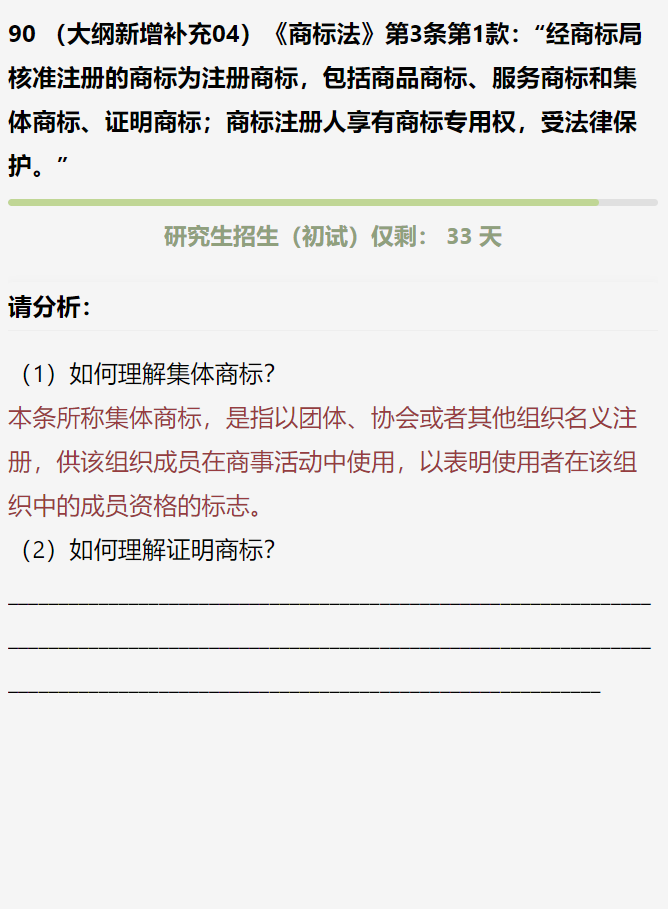 90 （大纲新增补充04）《商标法》第3条第1款：“经商标局核准注册的商标为注册商标，包括商品商标、服务商标和集体商标、证明商标；商标注册人享有商标专用权，受法律保护。”

研究生招生（初试）仅剩： 33 天

请分析：

（1）如何理解集体商标？
本条所称集体商标，是指以团体、协会或者其他组织名义注册，供该组织成员在商事活动中使用，以表明使用者在该组织中的成员资格的标志。
（2）如何理解证明商标？
____________________________________________
____________________________________________
________________________________________